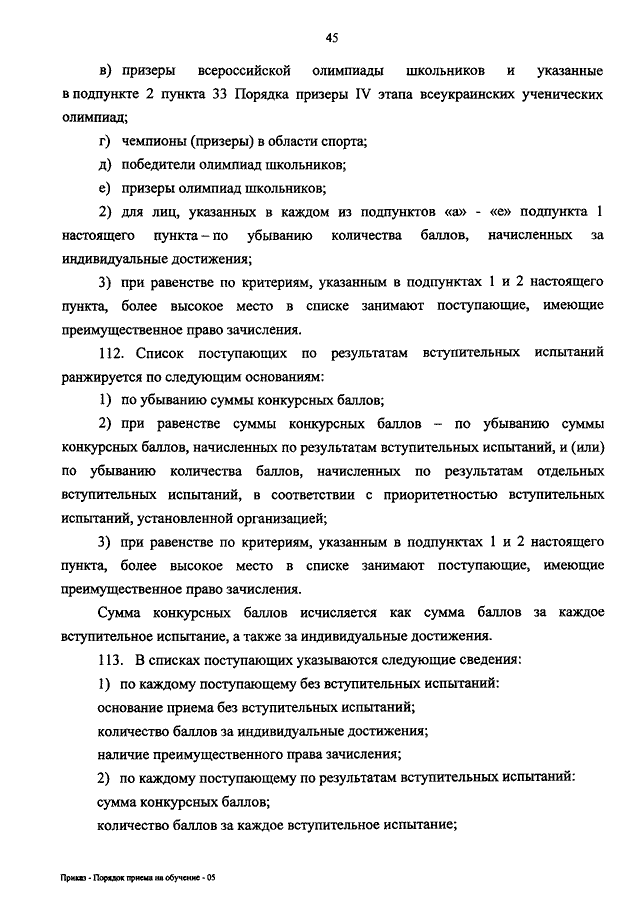 45

в) призеры всероссийской олимпиады школьников и указанные в подпункте 2 пункта 33 Порядка призеры IV этапа всеукраинских ученических олимпиад;

г) чемпионы (призеры) в области спорта;

д) победители олимпиад школьников;

е) призеры олимпиад школьников;

2) для лиц, указанных в каждом из подпунктов «а» - «е» подпункта 1 настоящего пункта – по убыванию количества баллов, начисленных за индивидуальные достижения;

3) при равенстве по критериям, указанным в подпунктах 1 и 2 настоящего пункта, более высокое место в списке занимают поступающие, имеющие преимущественное право зачисления.

112. Список поступающих по результатам вступительных испытаний ранжируется по следующим основаниям:

1) по убыванию суммы конкурсных баллов;

2) при равенстве суммы конкурсных баллов – по убыванию суммы конкурсных баллов, начисленных по результатам вступительных испытаний, и (или) по убыванию количества баллов, начисленных по результатам отдельных вступительных испытаний, в соответствии с приоритетностью вступительных испытаний, установленной организацией;

3) при равенстве по критериям, указанным в подпунктах 1 и 2 настоящего пункта, более высокое место в списке занимают поступающие, имеющие преимущественное право зачисления.

Сумма конкурсных баллов исчисляется как сумма баллов за каждое вступительное испытание, а также за индивидуальные достижения.

113. В списках поступающих указываются следующие сведения:

1) по каждому поступающему без вступительных испытаний:

основание приема без вступительных испытаний;

количество баллов за индивидуальные достижения;

наличие преимущественного права зачисления;

2) по каждому поступающему по результатам вступительных испытаний:

сумма конкурсных баллов;

количество баллов за каждое вступительное испытание;

Приказ - Порядок приема на обучение - 05